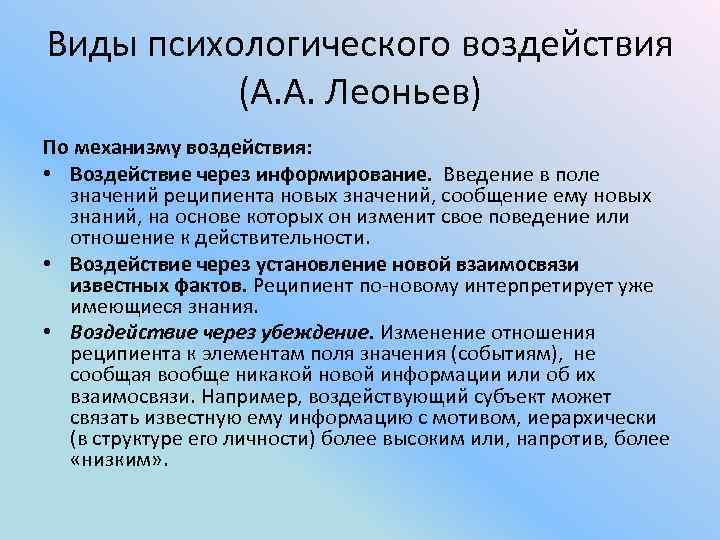 Виды психологического воздействия (А.А. Леоньев)

По механизму воздействия:

• Воздействие через информирование. Введение в поле значений реципиента новых значений, сообщение ему новых знаний, на основе которых он изменит свое поведение или отношение к действительности.

• Воздействие через установление новой взаимосвязи известных фактов. Реципиент по-новому интерпретирует уже имеющиеся знания.

• Воздействие через убеждение. Изменение отношения реципиента к элементам поля значения (событиям), не сообщая вообще никакой новой информации или об их взаимосвязи. Например, воздействующий субъект может связать известную ему информацию с мотивом, иерархически (в структуре его личности) более высоким или, напротив, более «низким».